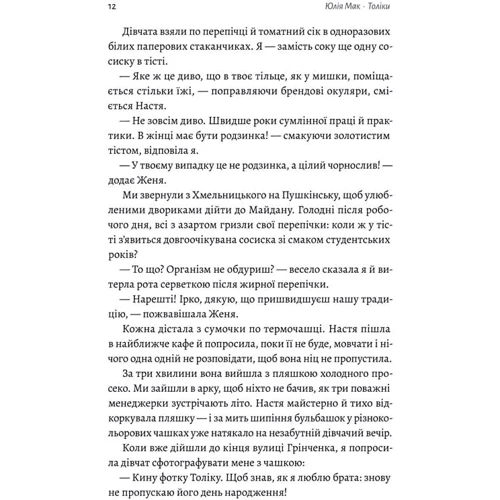 12 Юлія Мак · Толіки

Дівчата взяли по перепічці й томатний сік в одноразових білих паперових стаканчиках. Я — замість соку ще одну сосиску в тісті.

— Яке ж це диво, що в твоє тільце, як у мишки, поміщається стільки їжі, — поправляючи брендові окуляри, сміється Настя.

— Не зовсім диво. Швидше роки сумлінної праці й практики. В жінці має бути родзинка! — смакуючи золотистим тістом, відповіла я.

— У твоєму випадку це не родзинка, а цілий чорнослив! — додає Женя.

Ми звернули з Хмельницького на Пушкінську, щоб улюбленими двориками дійти до Майдану. Голодні після робочого дня, всі з азартом гризли свої перепічки: коли ж у тісті з'явиться довгоочікувана сосиска зі смаком студентських років?

— То що? Організм не обдуриш? — весело сказала я й витерла рота серветкою після жирної перепічки.

— Нарешті! Ірко, дякую, що пришвидшуєш нашу традицію, — пожвавішала Женя.

Кожна дістала з сумочки по термочашці. Настя пішла в найближче кафе й попросила, поки її не буде, мовчати і нічого одна одній не розповідати, щоб вона ніц не пропустила.

За три хвилини вона вийшла з пляшкою холодного просеко. Ми зайшли в арку, щоб ніхто не бачив, як три поважні менеджерки зустрічають літо. Настя майстерно й тихо відкоркувала пляшку — і за мить шипіння бульбашок у різнокольорових чашках уже натякало на незабутній дівчачий вечір.

Коли вже дійшли до кінця вулиці Грінченка, я попросила дівчат сфотографувати мене з чашкою:

— Кину фотку Толіку. Щоб знав, як я люблю брата: знову не пропускаю його день народження!